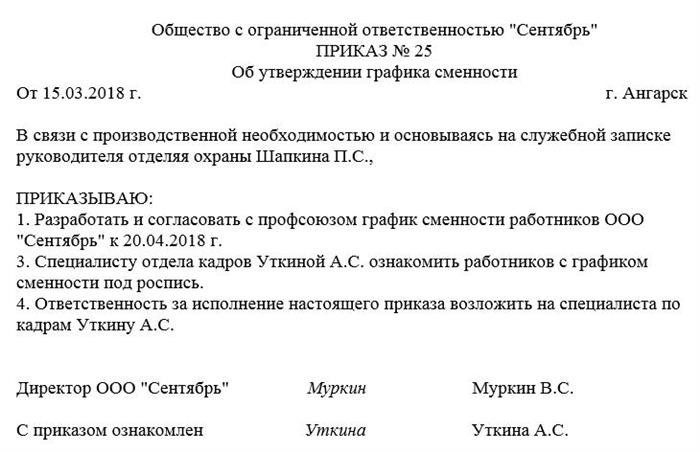 Общество с ограниченной ответственностью "Сентябрь"
ПРИКАЗ № 25
Об утверждении графика сменности

От 15.03.2018 г. г. Ангарск

В связи с производственной необходимостью и основываясь на служебной записке руководителя отделяя охраны Шапкина П.С.,

ПРИКАЗЫВАЮ:
1. Разработать и согласовать с профсоюзом график сменности работников ООО "Сентябрь" к 20.04.2018 г.
3. Специалисту отдела кадров Уткиной А.С. ознакомить работников с графиком сменности под роспись.
4. Ответственность за исполнение настоящего приказа возложить на специалиста по кадрам Уткину А.С.

Директор ООО "Сентябрь" Муркин Муркин В.С.

С приказом ознакомлен Уткина Уткина А.С.